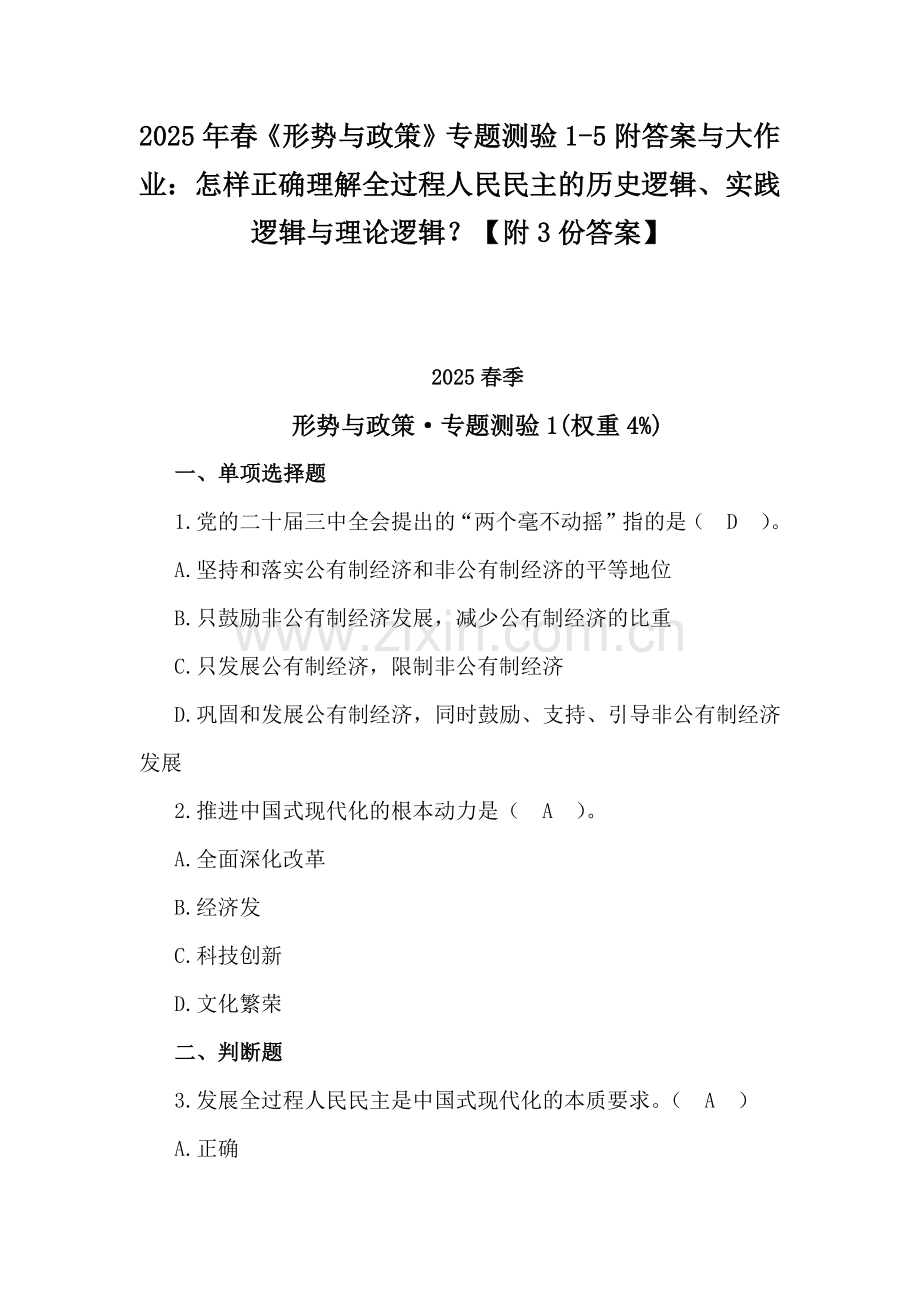 2025年春《形势与政策》专题测验1-5附答案与大作业：怎样正确理解全过程人民民主的历史逻辑、实践逻辑与理论逻辑？【附3份答案】

2025春季

形势与政策·专题测验1(权重4%)

一、单项选择题

1.党的二十届三中全会提出的“两个毫不动摇”指的是（ D ）。

A.坚持和落实公有制经济和非公有制经济的平等地位

B.只鼓励非公有制经济发展，减少公有制经济的比重

C.只发展公有制经济，限制非公有制经济

D.巩固和发展公有制经济，同时鼓励、支持、引导非公有制经济发展

2.推进中国式现代化的根本动力是（ A ）。

A.全面深化改革

B.经济发

C.科技创新

D.文化繁荣

二、判断题

3.发展全过程人民民主是中国式现代化的本质要求。（ A ）

A.正确

www.zixin.com.cn